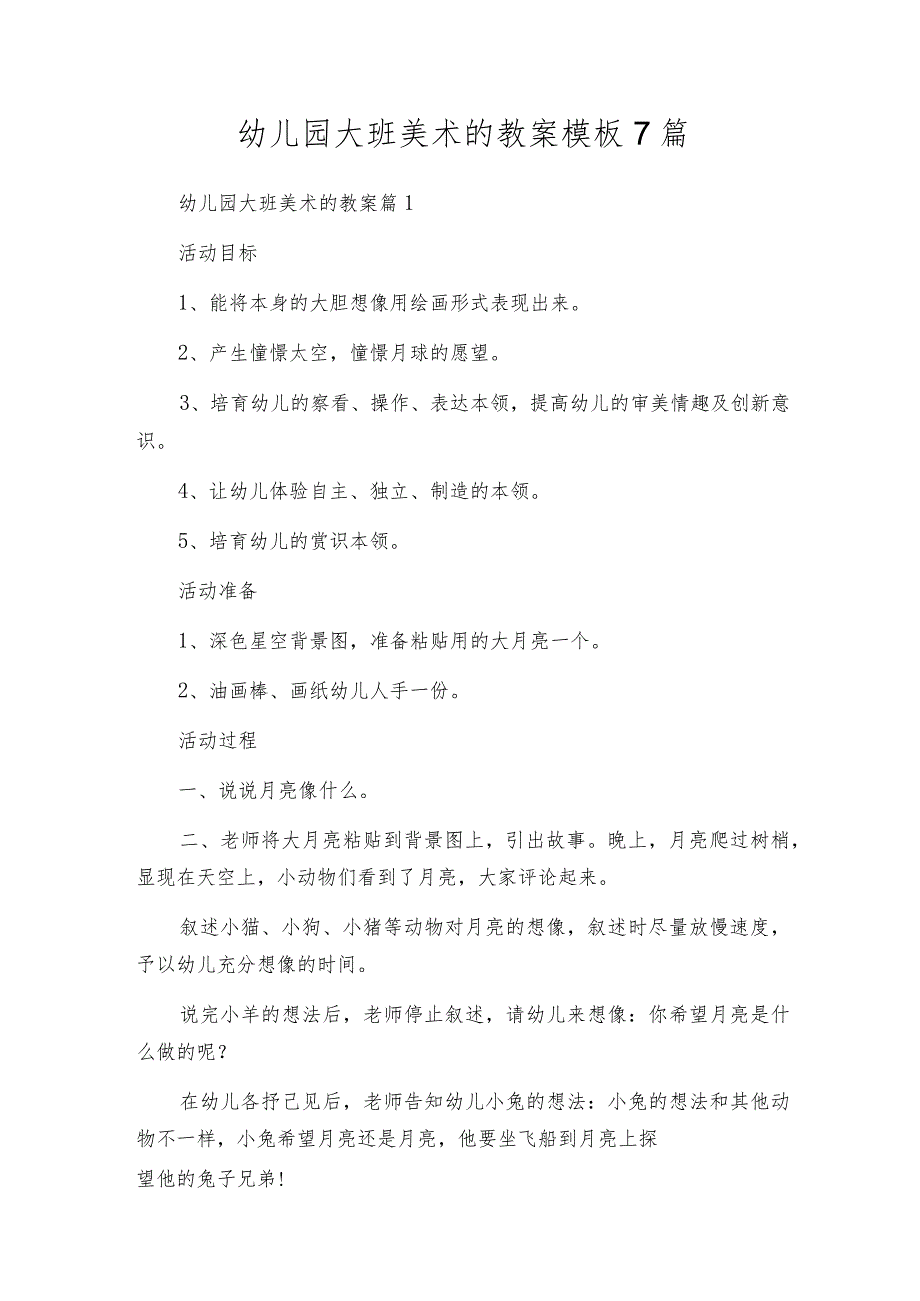 幼儿园大班美术的教案模板7篇

幼儿园大班美术的教案篇1

活动目标

1、能将本身的大胆想像用绘画形式表现出来。

2、产生憧憬太空，憧憬月球的愿望。

3、培育幼儿的察看、操作、表达本领，提高幼儿的审美情趣及创新意识。

4、让幼儿体验自主、独立、制造的本领。

5、培育幼儿的赏识本领。

活动准备

1、深色星空背景图，准备粘贴用的大月亮一个。

2、油画棒、画纸幼儿人手一份。

活动过程

一、说说月亮像什么。

二、老师将大月亮粘贴到背景图上，引出故事。晚上，月亮爬过树梢，显现在天空上，小动物们看到了月亮，大家评论起来。

叙述小猫、小狗、小猪等动物对月亮的想像，叙述时尽量放慢速度，予以幼儿充分想像的时间。

说完小羊的想法后，老师停止叙述，请幼儿来想像：你希望月亮是什么做的呢？

在幼儿各抒己见后，老师告知幼儿小兔的想法：小兔的想法和其他动物不一样，小兔希望月亮还是月亮，他要坐飞船到月亮上探望他的兔子兄弟！